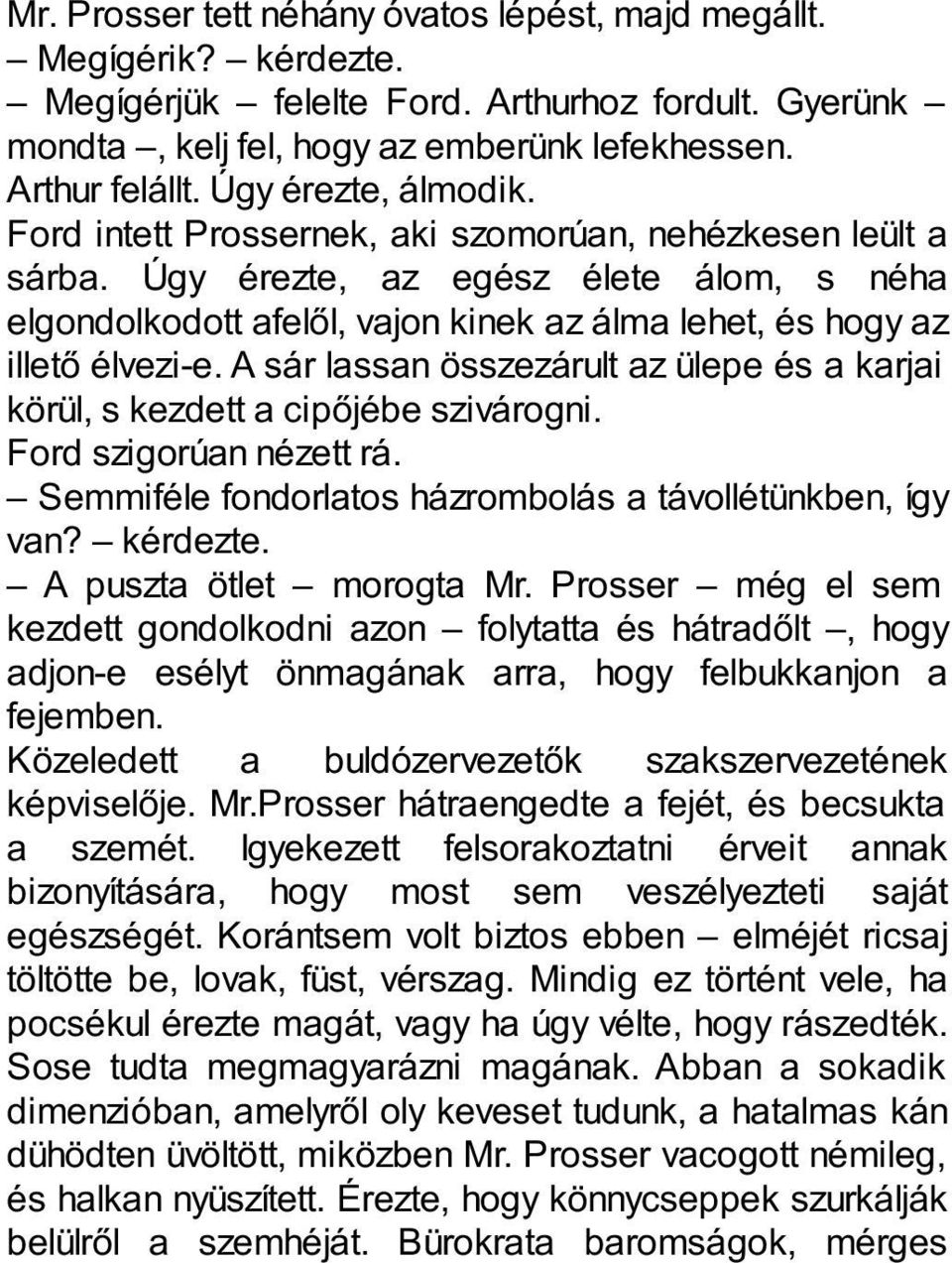 Mr. Prosser tett néhány óvatos lépést, majd megállt.
– Megígérik? – kérdezte.
– Megígérjük – felelte Ford. Arthurhoz fordult. Gyerünk – mondta –, kelj fel, hogy az emberünk lefekhessen.
Arthur felállt. Úgy érezte, álmodik.
Ford intett Prossernek, aki szomorúan, nehézkesen leült a sárba. Úgy érezte, az egész élete álom, s néha elgondolkodott afelől, vajon kinek az álma lehet, és hogy az illető élvezi-e. A sár lassan összezárult az ülepe és a karjai körül, s kezdett a cipőjébe szivárogni.
Ford szigorúan nézett rá.
– Semmiféle fondorlatos házrombolás a távollétünkben, így van? – kérdezte.
– A puszta ötlet – morogta Mr. Prosser – még el sem kezdett gondolkodni azon – folytatta és hátradőlt –, hogy adjon-e esélyt önmagának arra, hogy felbukkanjon a fejemben.
Közeledett a buldózervezetők szakszervezetének képviselője. Mr.Prosser hátraengedte a fejét, és becsukta a szemét. Igyekezett felsorakoztatni érveit annak bizonyítására, hogy most sem veszélyezteti saját egészségét. Korántsem volt biztos ebben – elméjét ricsaj töltötte be, lovak, füst, vérszag. Mindig ez történt vele, ha pocsékul érezte magát, vagy ha úgy vélte, hogy rászedték. Sose tudta megmagyarázni magának. Abban a sokadik dimenzióban, amelyről oly keveset tudunk, a hatalmas kán dühödten üvöltött, miközben Mr. Prosser vacogott némileg, és halkan nyüszített. Érezte, hogy könnycseppek szurkálják belülről a szemhéját. Bürokrata baromságok, mérges